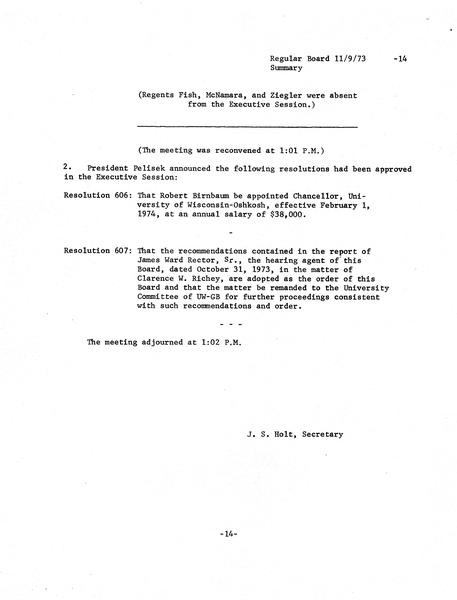 Regular Board 11/9/73 -14
Summary

(Regents Fish, McNamara, and Ziegler were absent from the Executive Session.)

(The meeting was reconvened at 1:01 P.M.)

2. President Pelisek announced the following resolutions had been approved in the Executive Session:

Resolution 606: That Robert Birnbaum be appointed Chancellor, University of Wisconsin-Oshkosh, effective February 1, 1974, at an annual salary of $38,000.

-

Resolution 607: That the recommendations contained in the report of James Ward Rector, Sr., the hearing agent of this Board, dated October 31, 1973, in the matter of Clarence W. Richey, are adopted as the order of this Board and that the matter be remanded to the University Committee of UW-GB for further proceedings consistent with such recommendations and order.

- - -

The meeting adjourned at 1:02 P.M.

J. S. Holt, Secretary

-14-